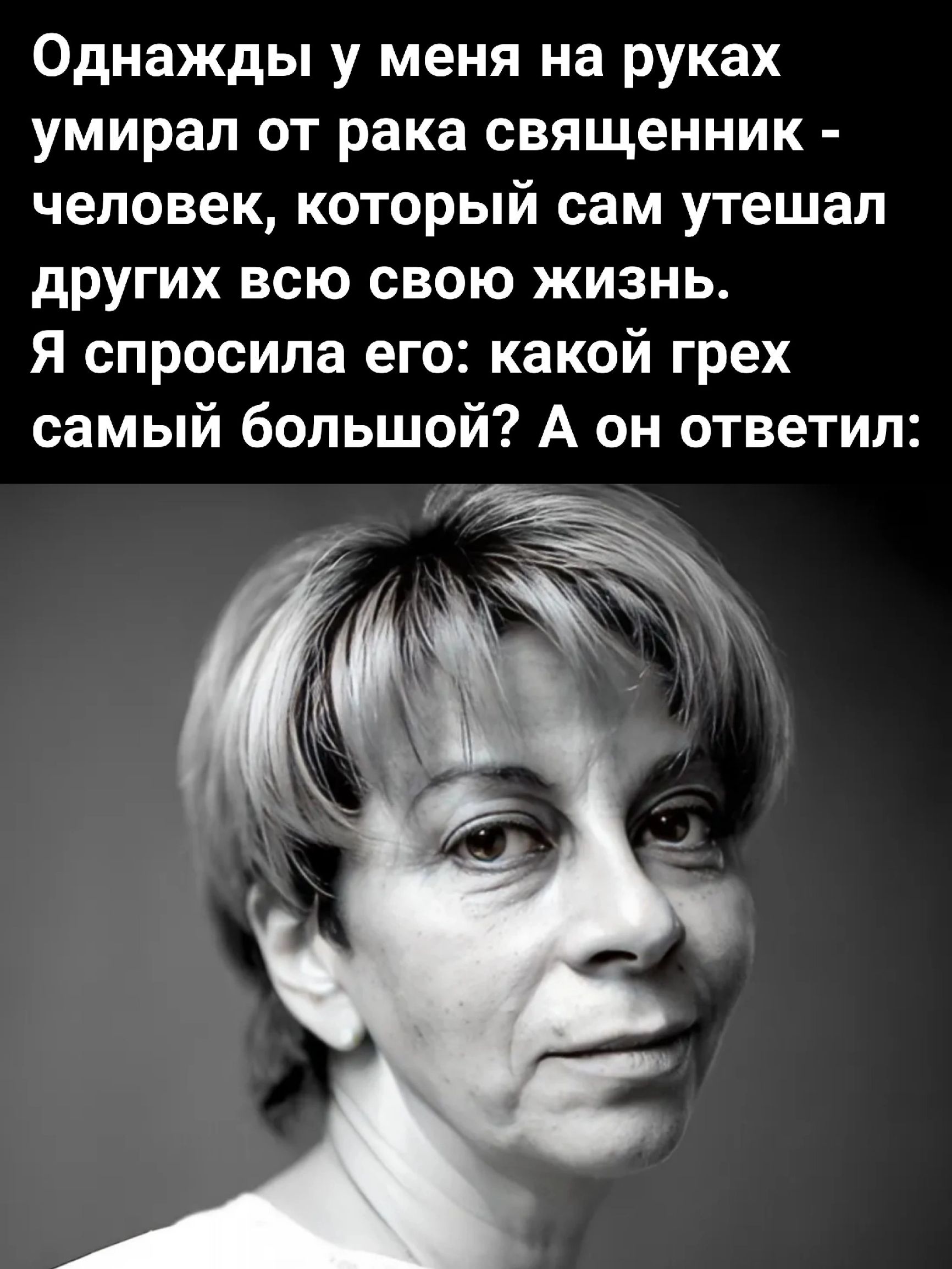 Однажды у меня на руках умирал от рака священник - человек, который сам утешал других всю свою жизнь.
Я спросила его: какой грех самый большой? А он ответил: